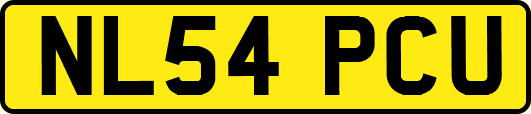 NL54 PCU